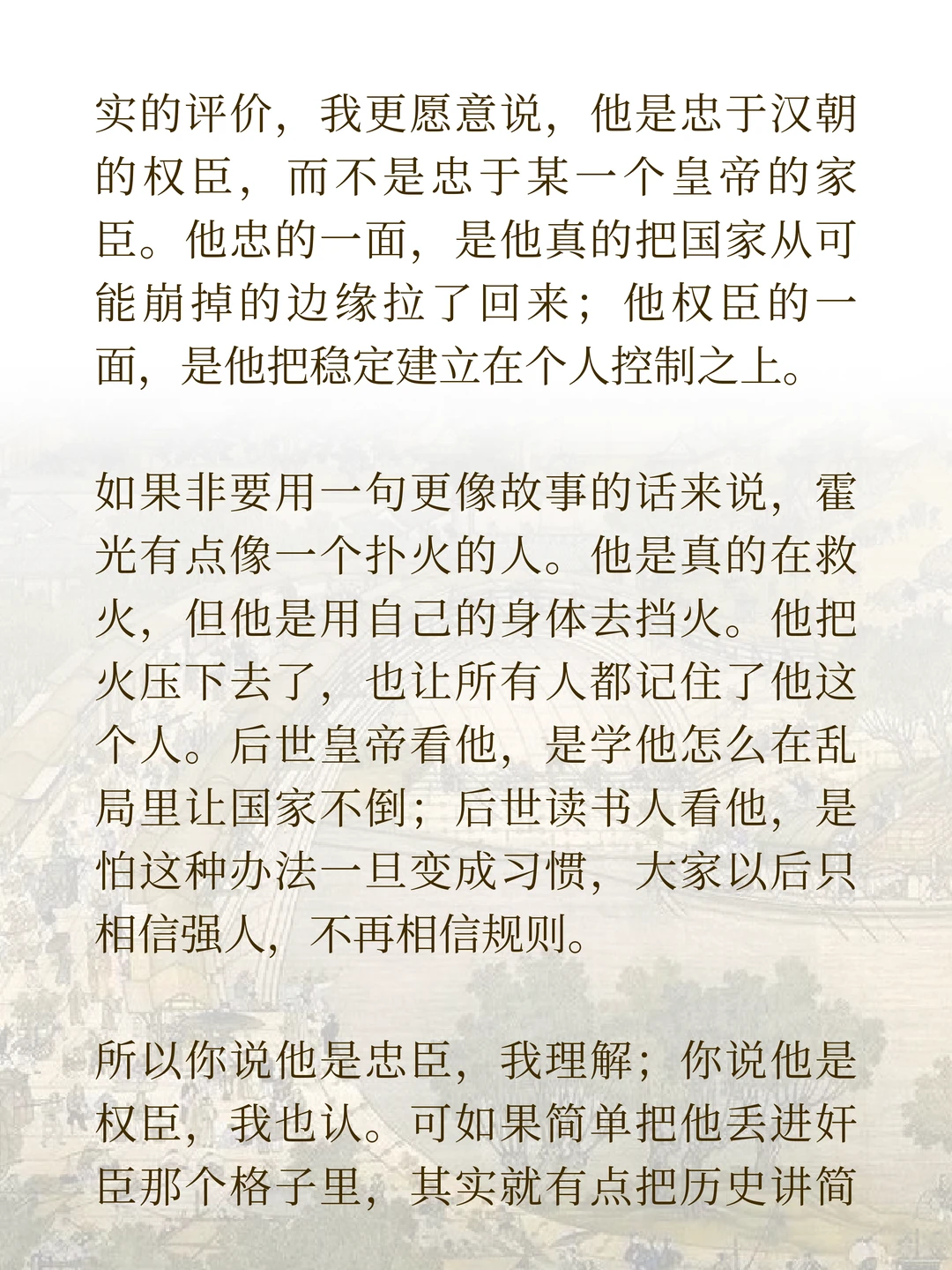 实的评价，我更愿意说，他是忠于汉朝的权臣，而不是忠于某一个皇帝的家臣。他忠的一面，是他真的把国家从可能崩掉的边缘拉了回来；他权臣的一面，是他把稳定建立在个人控制之上。

如果非要用一句更像故事的话来说，霍光有点像一个扑火的人。他是真的在救火，但他是用自己的身体去挡火。他把火压下去了，也让所有人都记住了他这个人。后世皇帝看他，是学他怎么在乱局里让国家不倒；后世读书人看他，是怕这种办法一旦变成习惯，大家以后只相信强人，不再相信规则。

所以你说他是忠臣，我理解；你说他是权臣，我也认。可如果简单把他丢进奸臣那个格子里，其实就有点把历史讲简